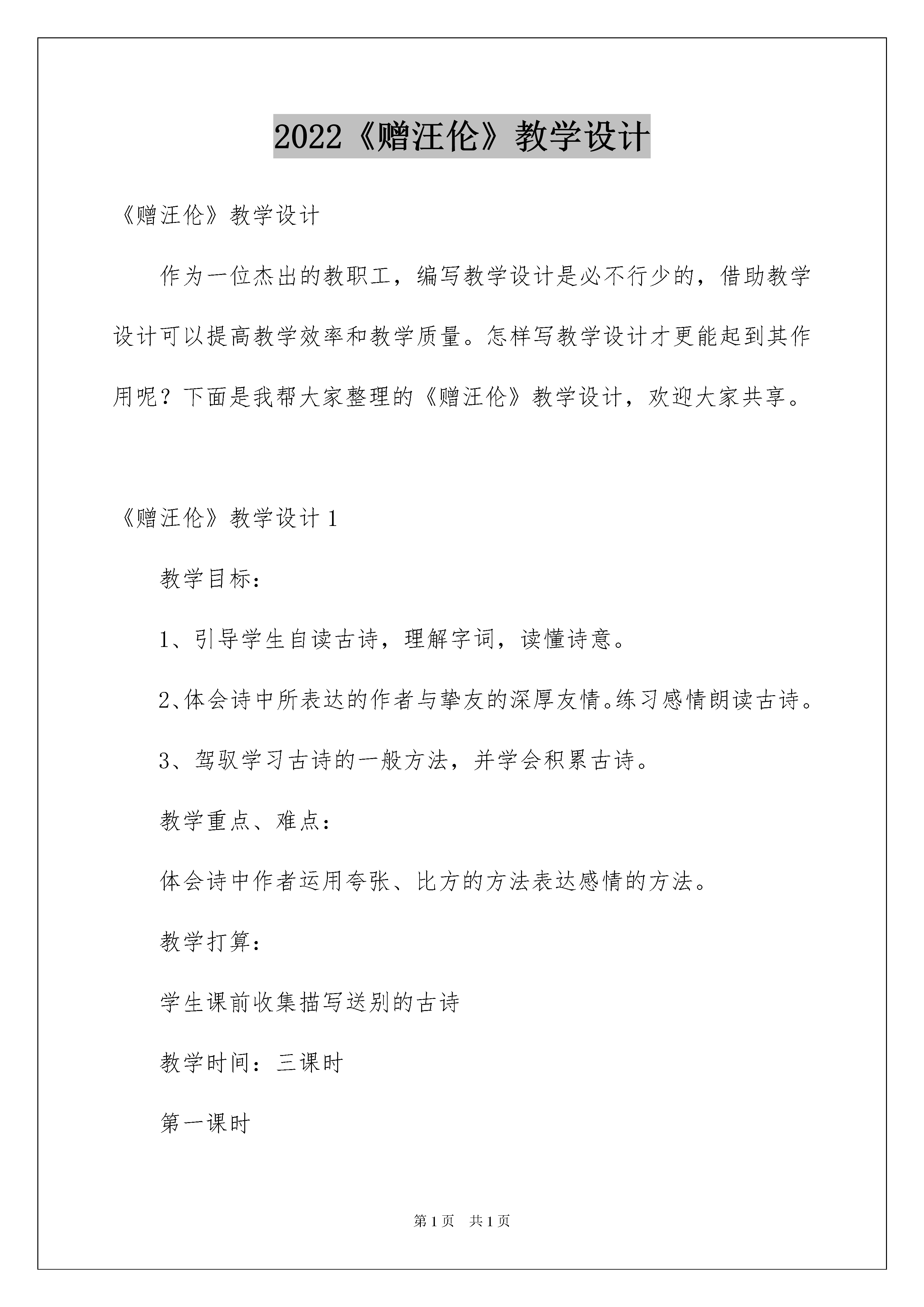 2022《赠汪伦》教学设计

《赠汪伦》教学设计

作为一位杰出的教职工，编写教学设计是必不行少的，借助教学设计可以提高教学效率和教学质量。怎样写教学设计才更能起到其作用呢？下面是我帮大家整理的《赠汪伦》教学设计，欢迎大家共享。

《赠汪伦》教学设计 1

教学目标：

1、引导学生自读古诗，理解字词，读懂诗意。

2、体会诗中所表达的作者与挚友的深厚友情。练习感情朗读古诗。

3、驾驭学习古诗的一般方法，并学会积累古诗。

教学重点、难点：

体会诗中作者运用夸张、比方的方法表达感情的方法。

教学打算：

学生课前收集描写送别的古诗

教学时间：三课时

第一课时

第 1 页　共 1 页